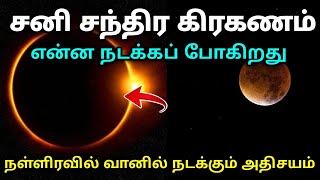 சனி சந்திர கிரகணம்
என்ன நடக்கப் போகிறது

நள்ளிரவில் வானில் நடக்கும் அதிசயம்